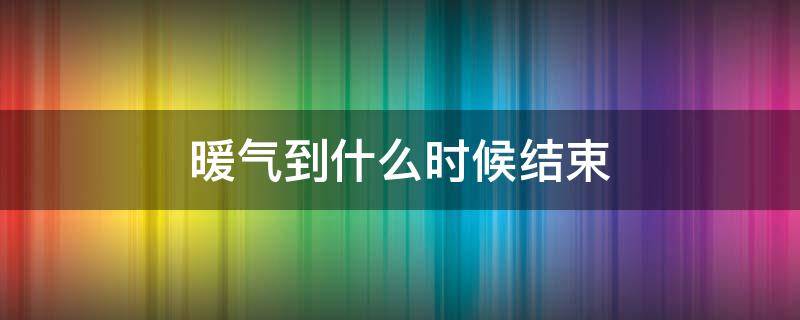 暖气到什么时候结束